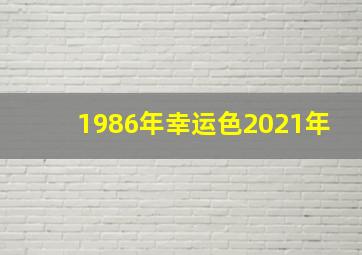 1986年幸运色2021年